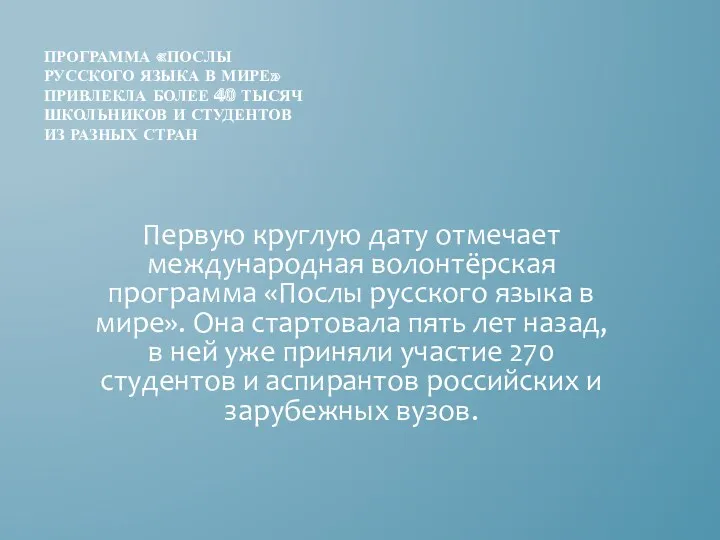 ПРОГРАММА «ПОСЛЫ РУССКОГО ЯЗЫКА В МИРЕ» ПРИВЛЕКЛА БОЛЕЕ 40 ТЫСЯЧ ШКОЛЬНИКОВ И СТУДЕНТОВ ИЗ РАЗНЫХ СТРАН

Первую круглую дату отмечает международная волонтёрская программа «Послы русского языка в мире». Она стартовала пять лет назад, в ней уже приняли участие 270 студентов и аспирантов российских и зарубежных вузов.